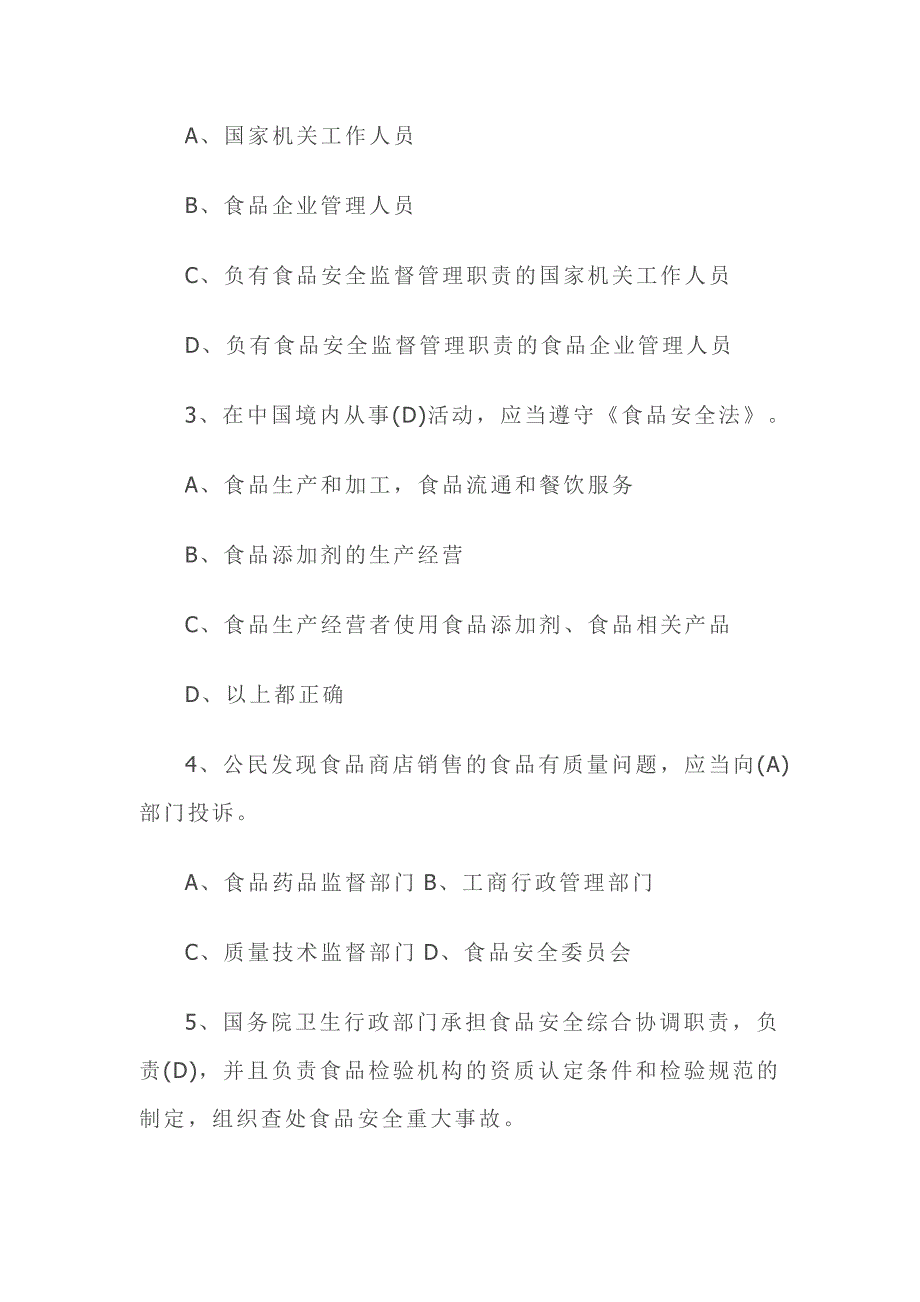 A、国家机关工作人员

B、食品企业管理人员

C、负有食品安全监督管理职责的国家机关工作人员

D、负有食品安全监督管理职责的食品企业管理人员

3、在中国境内从事(D)活动，应当遵守《食品安全法》。

A、食品生产和加工，食品流通和餐饮服务

B、食品添加剂的生产经营

C、食品生产经营者使用食品添加剂、食品相关产品

D、以上都正确

4、公民发现食品商店销售的食品有质量问题，应当向(A)部门投诉。

A、食品药品监督部门 B、工商行政管理部门

C、质量技术监督部门 D、食品安全委员会

5、国务院卫生行政部门承担食品安全综合协调职责，负责(D)，并且负责食品检验机构的资质认定条件和检验规范的制定，组织查处食品安全重大事故。